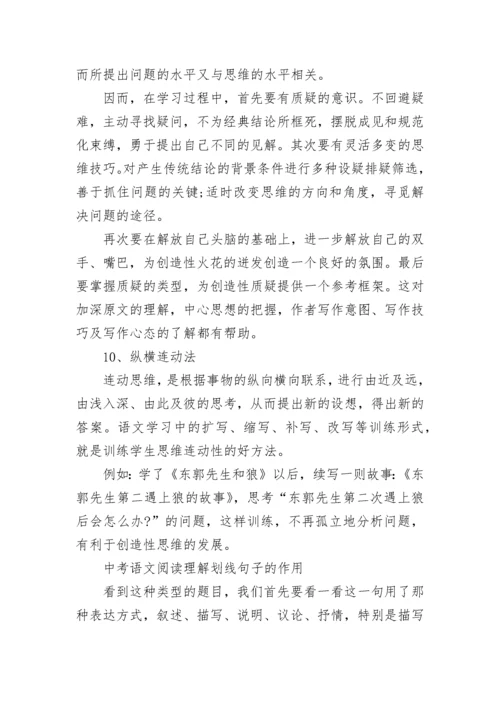 而所提出问题的水平又与思维的水平相关。

因而，在学习过程中，首先要有质疑的意识。不回避疑难，主动寻找疑问，不为经典结论所框死，摆脱成见和规范化束缚，勇于提出自己不同的见解。其次要有灵活多变的思维技巧。对产生传统结论的背景条件进行多种设疑排疑筛选，善于抓住问题的关键;适时改变思维的方向和角度，寻觅解决问题的途径。

再次要在解放自己头脑的基础上，进一步解放自己的双手、嘴巴，为创造性火花的迸发创造一个良好的氛围。最后要掌握质疑的类型，为创造性质疑提供一个参考框架。这对加深原文的理解，中心思想的把握，作者写作意图、写作技巧及写作心态的了解都有帮助。

10、纵横连动法

连动思维，是根据事物的纵向横向联系，进行由近及远，由浅入深、由此及彼的思考，从而提出新的设想，得出新的答案。语文学习中的扩写、缩写、补写、改写等训练形式，就是训练学生思维连动性的好方法。

例如：学了《东郭先生和狼》以后，续写一则故事:《东郭先生第二遇上狼的故事》，思考“东郭先生第二次遇上狼后会怎么办?”的问题，这样训练，不再孤立地分析问题，有利于创造性思维的发展。

中考语文阅读理解划线句子的作用

看到这种类型的题目，我们首先要看一看这一句用了那种表达方式，叙述、描写、说明、议论、抒情，特别是描写